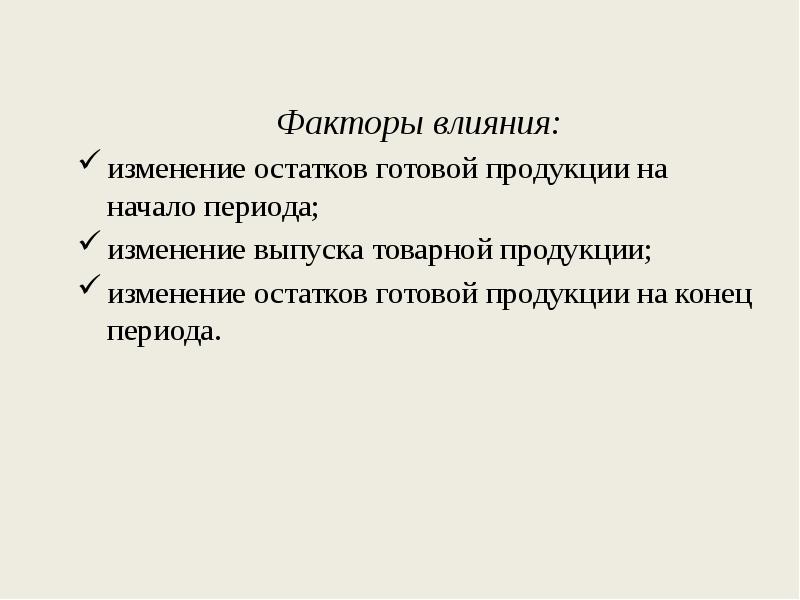 Факторы влияния:

✓ изменение остатков готовой продукции на начало периода;

✓ изменение выпуска товарной продукции;

✓ изменение остатков готовой продукции на конец периода.